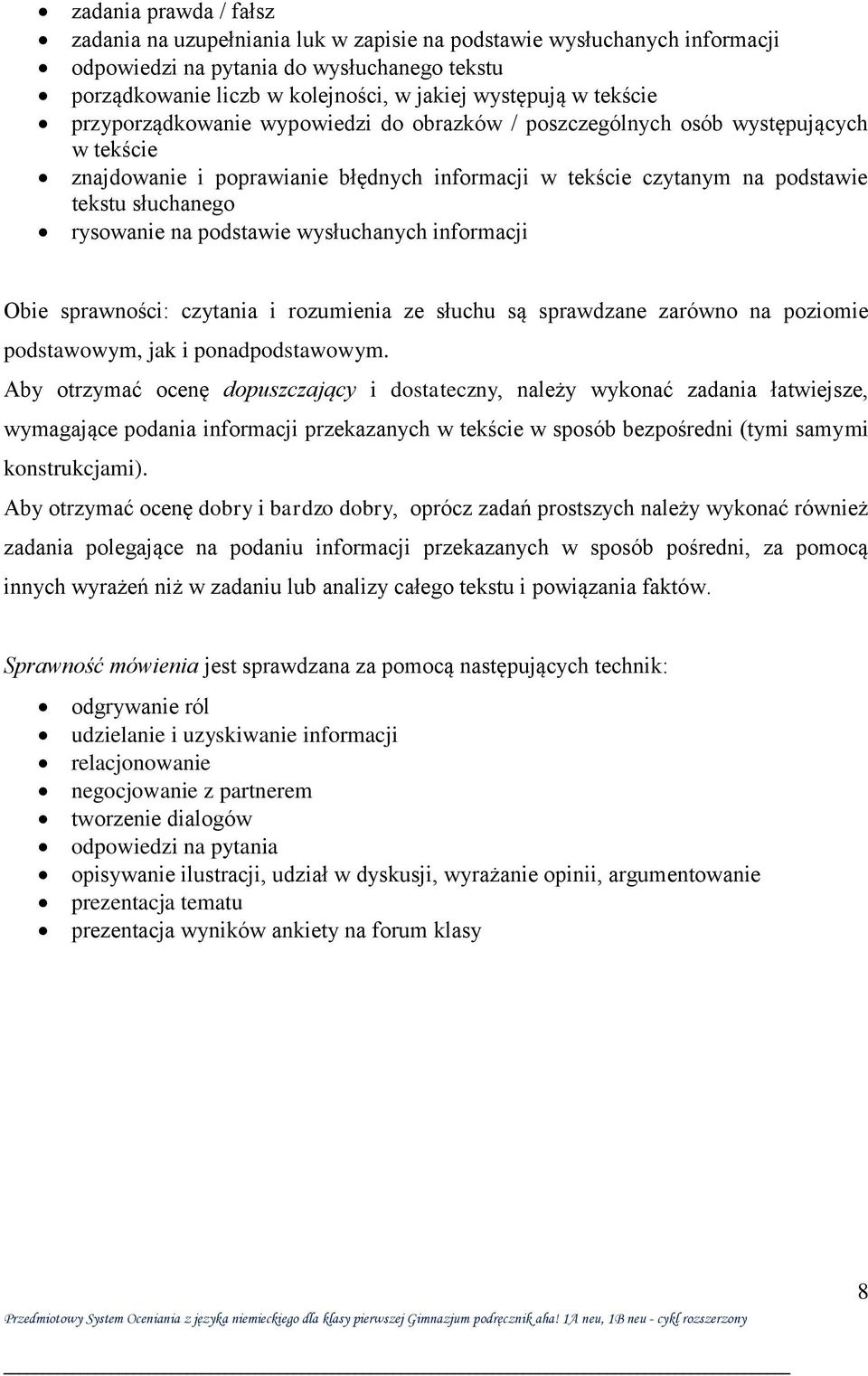 • zadania prawda / fałsz
• zadania na uzupełniania luk w zapisie na podstawie wysłuchanych informacji
• odpowiedzi na pytania do wysłuchanego tekstu
• porządkowanie liczb w kolejności, w jakiej występują w tekście
• przyporządkowanie wypowiedzi do obrazków / poszczególnych osób występujących w tekście
• znajdowanie i poprawianie błędnych informacji w tekście czytanym na podstawie tekstu słuchanego
• rysowanie na podstawie wysłuchanych informacji

Obie sprawności: czytania i rozumienia ze słuchu są sprawdzane zarówno na poziomie podstawowym, jak i ponadpodstawowym.

Aby otrzymać ocenę dopuszczający i dostateczny, należy wykonać zadania łatwiejsze, wymagające podania informacji przekazanych w tekście w sposób bezpośredni (tymi samymi konstrukcjami).

Aby otrzymać ocenę dobry i bardzo dobry, oprócz zadań prostszych należy wykonać również zadania polegające na podaniu informacji przekazanych w sposób pośredni, za pomocą innych wyrażeń niż w zadaniu lub analizy całego tekstu i powiązania faktów.

Sprawność mówienia jest sprawdzana za pomocą następujących technik:

• odgrywanie ról
• udzielanie i uzyskiwanie informacji
• relacjonowanie
• negocjowanie z partnerem
• tworzenie dialogów
• odpowiedzi na pytania
• opisywanie ilustracji, udział w dyskusji, wyrażanie opinii, argumentowanie
• prezentacja tematu
• prezentacja wyników ankiety na forum klasy

8

Przedmiotowy System Oceniania z języka niemieckiego dla klasy pierwszej Gimnazjum podręcznik aha! 1A neu, 1B neu - cykl rozszerzony